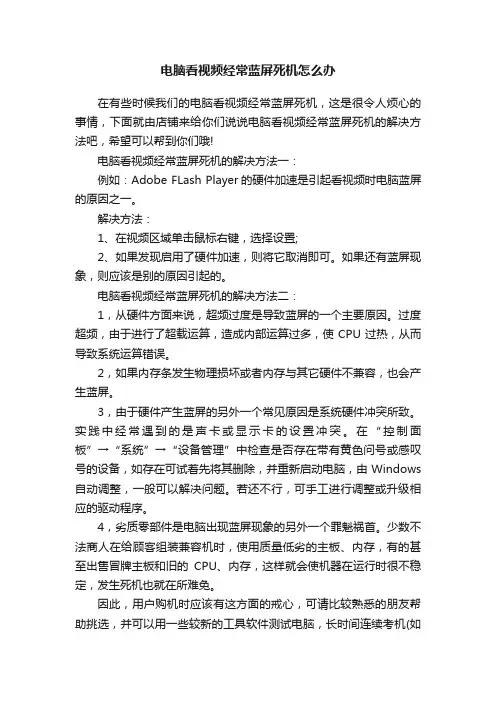 电脑看视频经常蓝屏死机怎么办

在有些时候我们的电脑看视频经常蓝屏死机，这是很令人烦心的事情，下面就由店铺来给你们说说电脑看视频经常蓝屏死机的解决方法吧，希望可以帮到你们哦!

电脑看视频经常蓝屏死机的解决方法一：

例如：Adobe FLash Player 的硬件加速是引起看视频时电脑蓝屏的原因之一。

解决方法：

1、在视频区域单击鼠标右键，选择设置;

2、如果发现启用了硬件加速，则将它取消即可。如果还有蓝屏现象，则应该是别的原因引起的。

电脑看视频经常蓝屏死机的解决方法二：

1，从硬件方面来说，超频过度是导致蓝屏的一个主要原因。过度超频，由于进行了超载运算，造成内部运算过多，使 CPU 过热，从而导致系统运算错误。

2，如果内存条发生物理损坏或者内存与其它硬件不兼容，也会产生蓝屏。

3，由于硬件产生蓝屏的另外一个常见原因是系统硬件冲突所致。实践中经常遇到的是声卡或显示卡的设置冲突。在“控制面板”→“系统”→“设备管理”中检查是否存在带有黄色问号或感叹号的设备，如存在可试着先将其删除，并重新启动电脑，由 Windows 自动调整，一般可以解决问题。若还不行，可手工进行调整或升级相应的驱动程序。

4，劣质零部件是电脑出现蓝屏现象的另外一个罪魁祸首。少数不法商人在给顾客组装兼容机时，使用质量低劣的主板、内存，有的甚至出售冒牌主板和旧的 CPU、内存，这样就会使机器在运行时很不稳定，发生死机也就在所难免。

因此，用户购机时应该有这方面的戒心，可请比较熟悉的朋友帮助挑选，并可以用一些较新的工具软件测试电脑，长时间连续考机(如